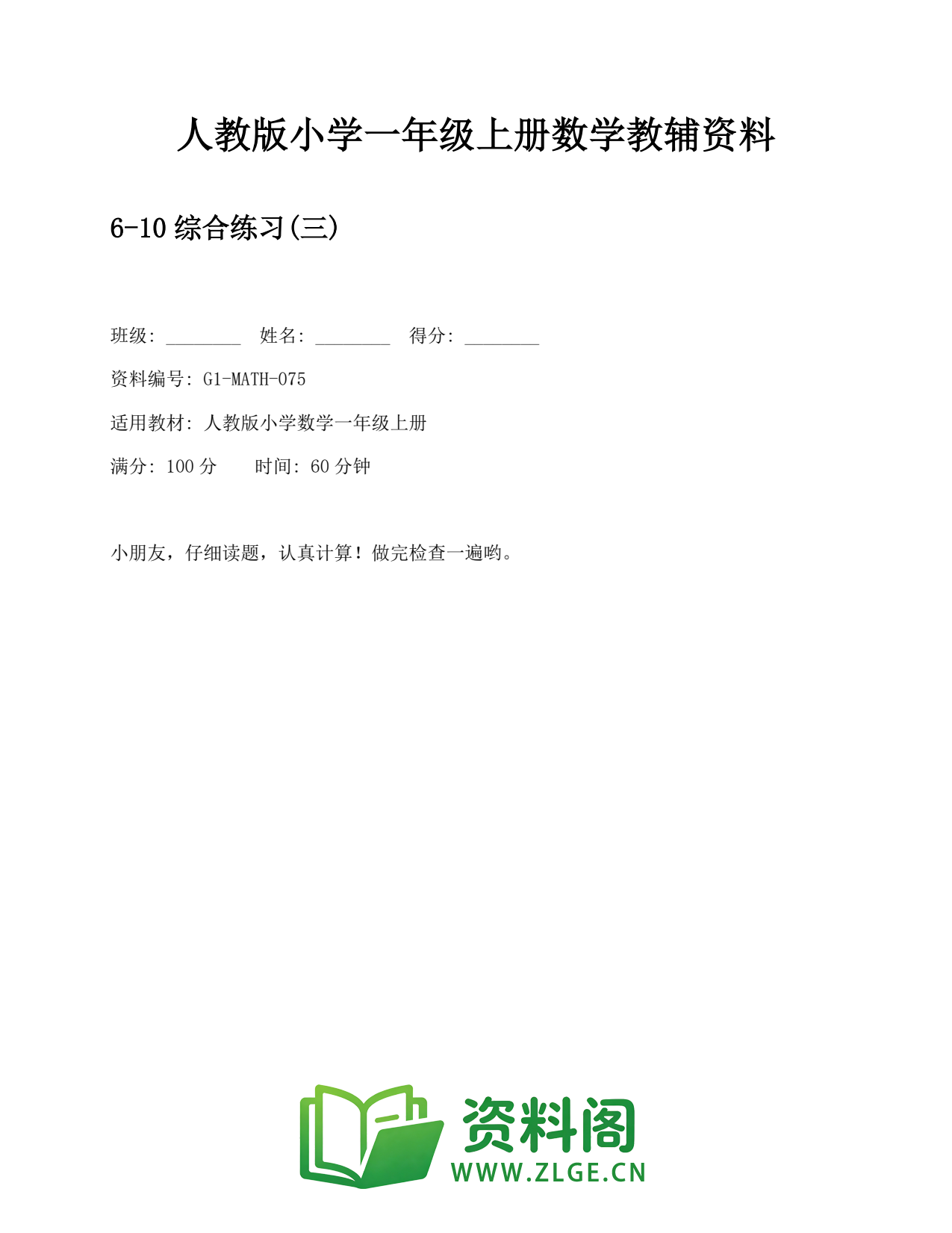 人教版小学一年级上册数学教辅资料

6-10 综合练习(三)

班级: ________ 姓名: ________ 得分: ________

资料编号: G1-MATH-075

适用教材: 人教版小学数学一年级上册

满分: 100 分 时间: 60 分钟

小朋友，仔细读题，认真计算！做完检查一遍哟。

资料阁
WWW.ZLGE.CN